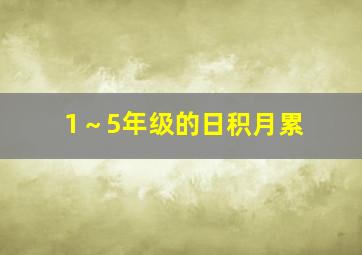 1～5年级的日积月累